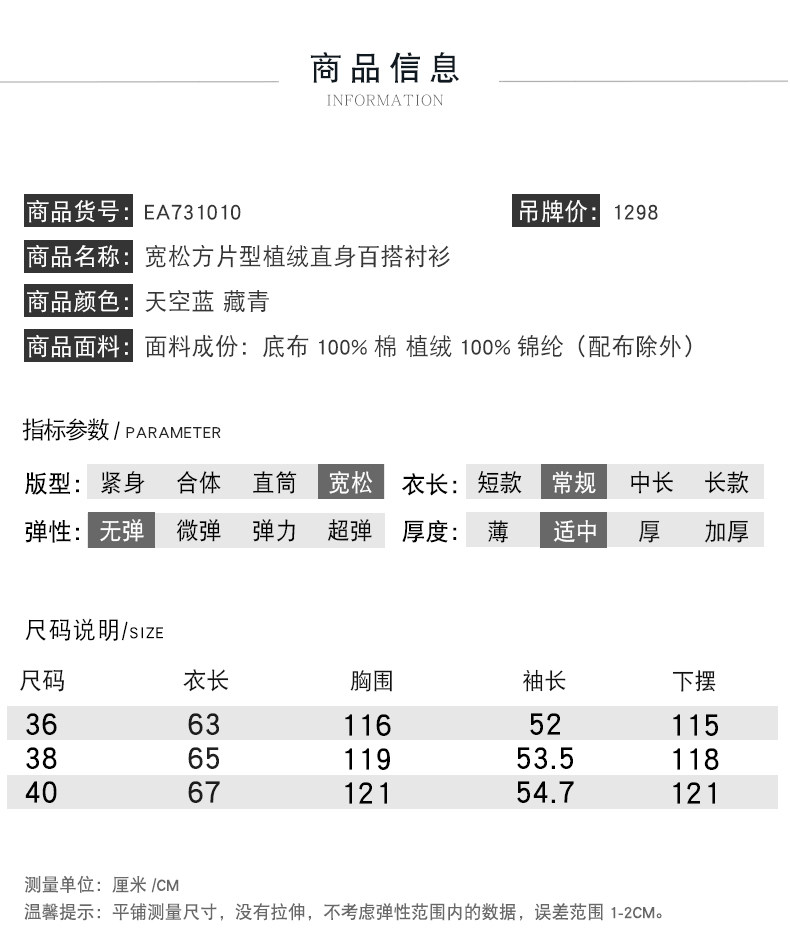 商品信息
INFORMATION

商品货号: EA731010 吊牌价: 1298
商品名称: 宽松方片型植绒直身百搭衬衫
商品颜色: 天空蓝 藏青
商品面料: 面料成份: 底布 100% 棉 植绒 100% 锦纶（配布除外）

指标参数 / PARAMETER

版型: 紧身 合体 直筒 宽松 衣长: 短款 常规 中长 长款
弹性: 无弹 微弹 弹力 超弹 厚度: 薄 适中 厚 加厚

尺码说明/SIZE

| 尺码 | 衣长 | 胸围 | 袖长 | 下摆 |
|---|---|---|---|---|
| 36 | 63 | 116 | 52 | 115 |
| 38 | 65 | 119 | 53.5 | 118 |
| 40 | 67 | 121 | 54.7 | 121 |

测量单位: 厘米 /CM
温馨提示: 平铺测量尺寸，没有拉伸，不考虑弹性范围内的数据，误差范围 1-2CM。